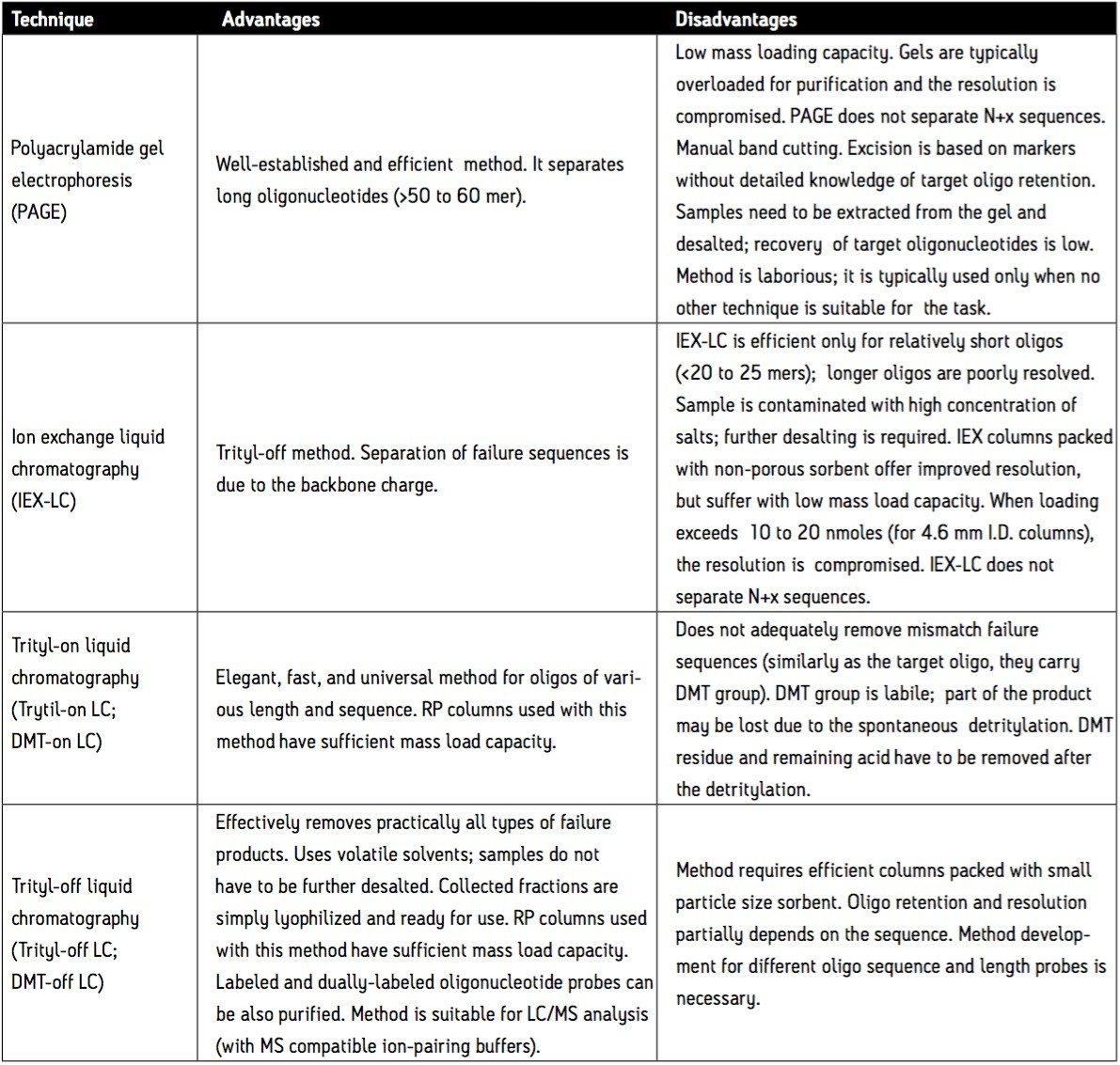 | Technique | Advantages | Disadvantages |
|---|---|---|
| Polyacrylamide gel electrophoresis (PAGE) | Well-established and efficient method. It separates long oligonucleotides (>50 to 60 mer). | Low mass loading capacity. Gels are typically overloaded for purification and the resolution is compromised. PAGE does not separate N+x sequences. Manual band cutting. Excision is based on markers without detailed knowledge of target oligo retention. Samples need to be extracted from the gel and desalted; recovery of target oligonucleotides is low. Method is laborious; it is typically used only when no other technique is suitable for the task. |
| Ion exchange liquid chromatography (IEX-LC) | Trityl-off method. Separation of failure sequences is due to the backbone charge. | IEX-LC is efficient only for relatively short oligos (<20 to 25 mers); longer oligos are poorly resolved. Sample is contaminated with high concentration of salts; further desalting is required. IEX columns packed with non-porous sorbent offer improved resolution, but suffer with low mass load capacity. When loading exceeds 10 to 20 nmoles (for 4.6 mm I.D. columns), the resolution is compromised. IEX-LC does not separate N+x sequences. |
| Trityl-on liquid chromatography (Trytil-on LC; DMT-on LC) | Elegant, fast, and universal method for oligos of various length and sequence. RP columns used with this method have sufficient mass load capacity. | Does not adequately remove mismatch failure sequences (similarly as the target oligo, they carry DMT group). DMT group is labile; part of the product may be lost due to the spontaneous detritylation. DMT residue and remaining acid have to be removed after the detritylation. |
| Trityl-off liquid chromatography (Trityl-off LC; DMT-off LC) | Effectively removes practically all types of failure products. Uses volatile solvents; samples do not have to be further desalted. Collected fractions are simply lyophilized and ready for use. RP columns used with this method have sufficient mass load capacity. Labeled and dually-labeled oligonucleotide probes can be also purified. Method is suitable for LC/MS analysis (with MS compatible ion-pairing buffers). | Method requires efficient columns packed with small particle size sorbent. Oligo retention and resolution partially depends on the sequence. Method development for different oligo sequence and length probes is necessary. |